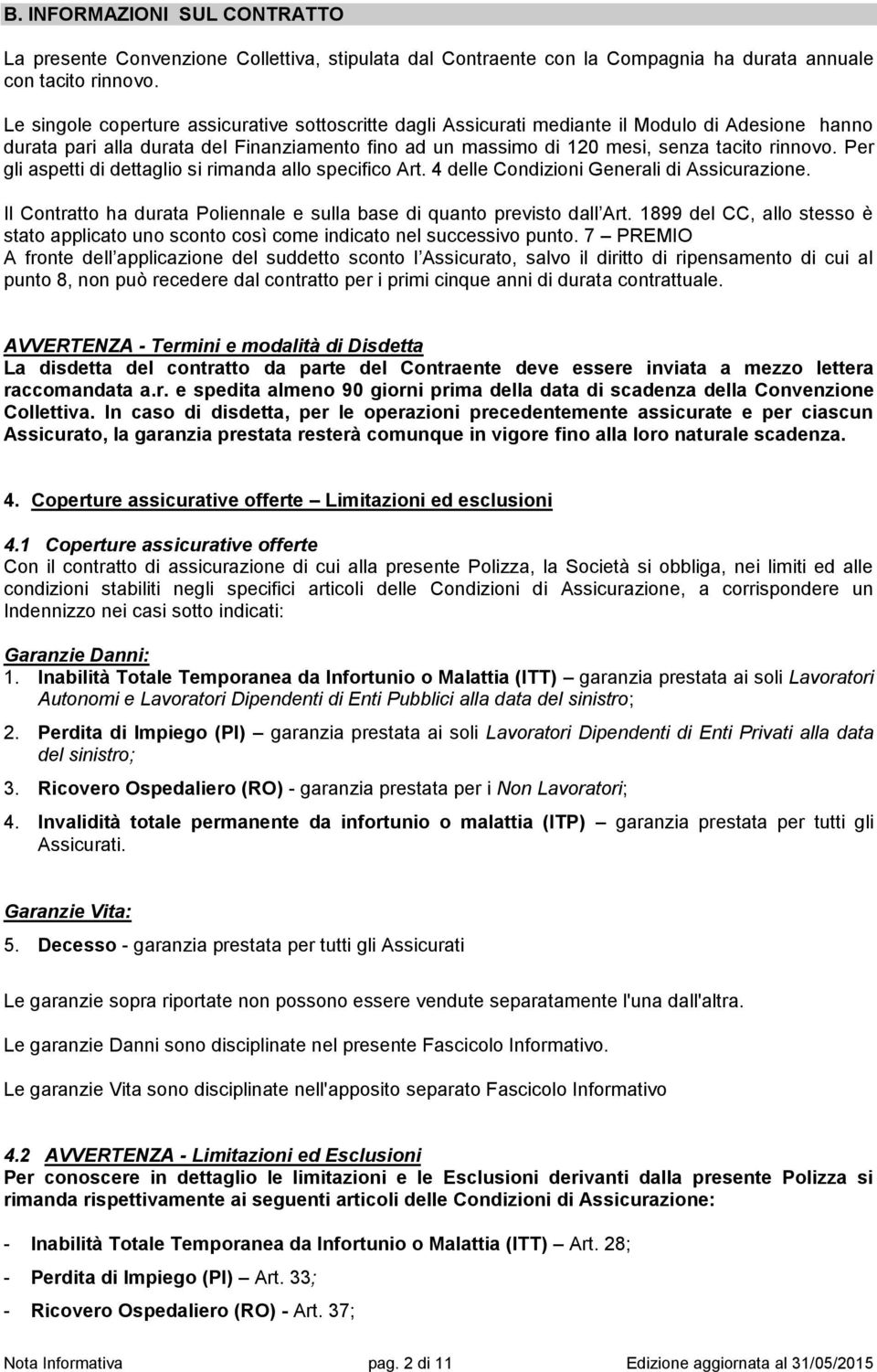 B. INFORMAZIONI SUL CONTRATTO

La presente Convenzione Collettiva, stipulata dal Contraente con la Compagnia ha durata annuale con tacito rinnovo.

Le singole coperture assicurative sottoscritte dagli Assicurati mediante il Modulo di Adesione hanno durata pari alla durata del Finanziamento fino ad un massimo di 120 mesi, senza tacito rinnovo. Per gli aspetti di dettaglio si rimanda allo specifico Art. 4 delle Condizioni Generali di Assicurazione.

Il Contratto ha durata Poliennale e sulla base di quanto previsto dall Art. 1899 del CC, allo stesso è stato applicato uno sconto così come indicato nel successivo punto. 7 – PREMIO
A fronte dell applicazione del suddetto sconto l Assicurato, salvo il diritto di ripensamento di cui al punto 8, non può recedere dal contratto per i primi cinque anni di durata contrattuale.

AVVERTENZA - Termini e modalità di Disdetta
La disdetta del contratto da parte del Contraente deve essere inviata a mezzo lettera raccomandata a.r. e spedita almeno 90 giorni prima della data di scadenza della Convenzione Collettiva. In caso di disdetta, per le operazioni precedentemente assicurate e per ciascun Assicurato, la garanzia prestata resterà comunque in vigore fino alla loro naturale scadenza.

4. Coperture assicurative offerte – Limitazioni ed esclusioni

4.1 Coperture assicurative offerte
Con il contratto di assicurazione di cui alla presente Polizza, la Società si obbliga, nei limiti ed alle condizioni stabiliti negli specifici articoli delle Condizioni di Assicurazione, a corrispondere un Indennizzo nei casi sotto indicati:

Garanzie Danni:
1. Inabilità Totale Temporanea da Infortunio o Malattia (ITT) – garanzia prestata ai soli Lavoratori Autonomi e Lavoratori Dipendenti di Enti Pubblici alla data del sinistro;

2. Perdita di Impiego (PI) – garanzia prestata ai soli Lavoratori Dipendenti di Enti Privati alla data del sinistro;

3. Ricovero Ospedaliero (RO) - garanzia prestata per i Non Lavoratori;

4. Invalidità totale permanente da infortunio o malattia (ITP) – garanzia prestata per tutti gli Assicurati.

Garanzie Vita:
5. Decesso - garanzia prestata per tutti gli Assicurati

Le garanzie sopra riportate non possono essere vendute separatamente l'una dall'altra.

Le garanzie Danni sono disciplinate nel presente Fascicolo Informativo.

Le garanzie Vita sono disciplinate nell'apposito separato Fascicolo Informativo

4.2 AVVERTENZA - Limitazioni ed Esclusioni
Per conoscere in dettaglio le limitazioni e le Esclusioni derivanti dalla presente Polizza si rimanda rispettivamente ai seguenti articoli delle Condizioni di Assicurazione:

- Inabilità Totale Temporanea da Infortunio o Malattia (ITT) – Art. 28;

- Perdita di Impiego (PI) – Art. 33;

- Ricovero Ospedaliero (RO) - Art. 37;

Nota Informativa pag. 2 di 11 Edizione aggiornata al 31/05/2015